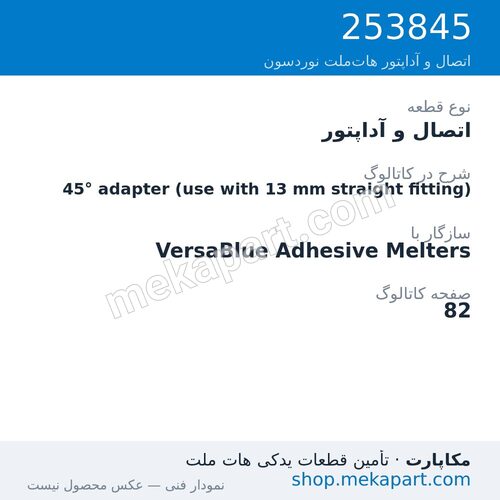 253845
اتصال و آداپتور هات‌ملت نوردسون

نوع قطعه
اتصال و آداپتور

شرح در کاتالوگ
45° adapter (use with 13 mm straight fitting)

سازگار با
VersaBlue Adhesive Melters

صفحه کاتالوگ
82

mekapart.com

مکاپارت · تأمین قطعات یدکی هات ملت
shop.mekapart.com
نمودار فنی — عکس محصول نیست